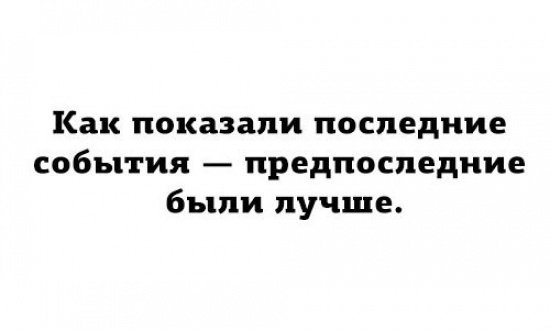 Как показали последние события — предпоследние были лучше.